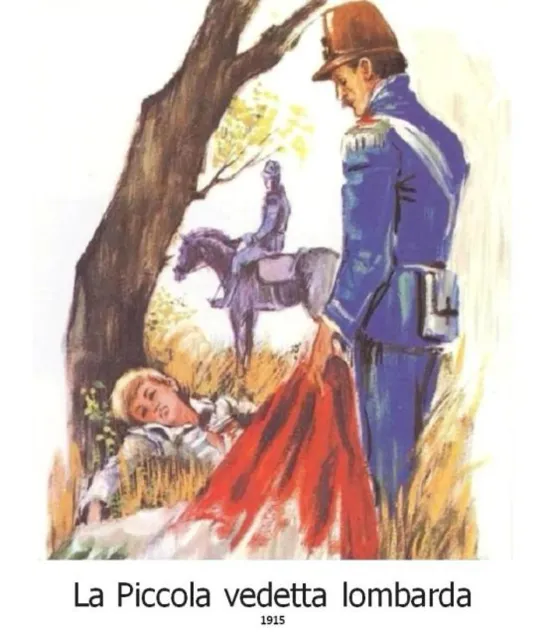 La Piccola vedetta lombarda
1915